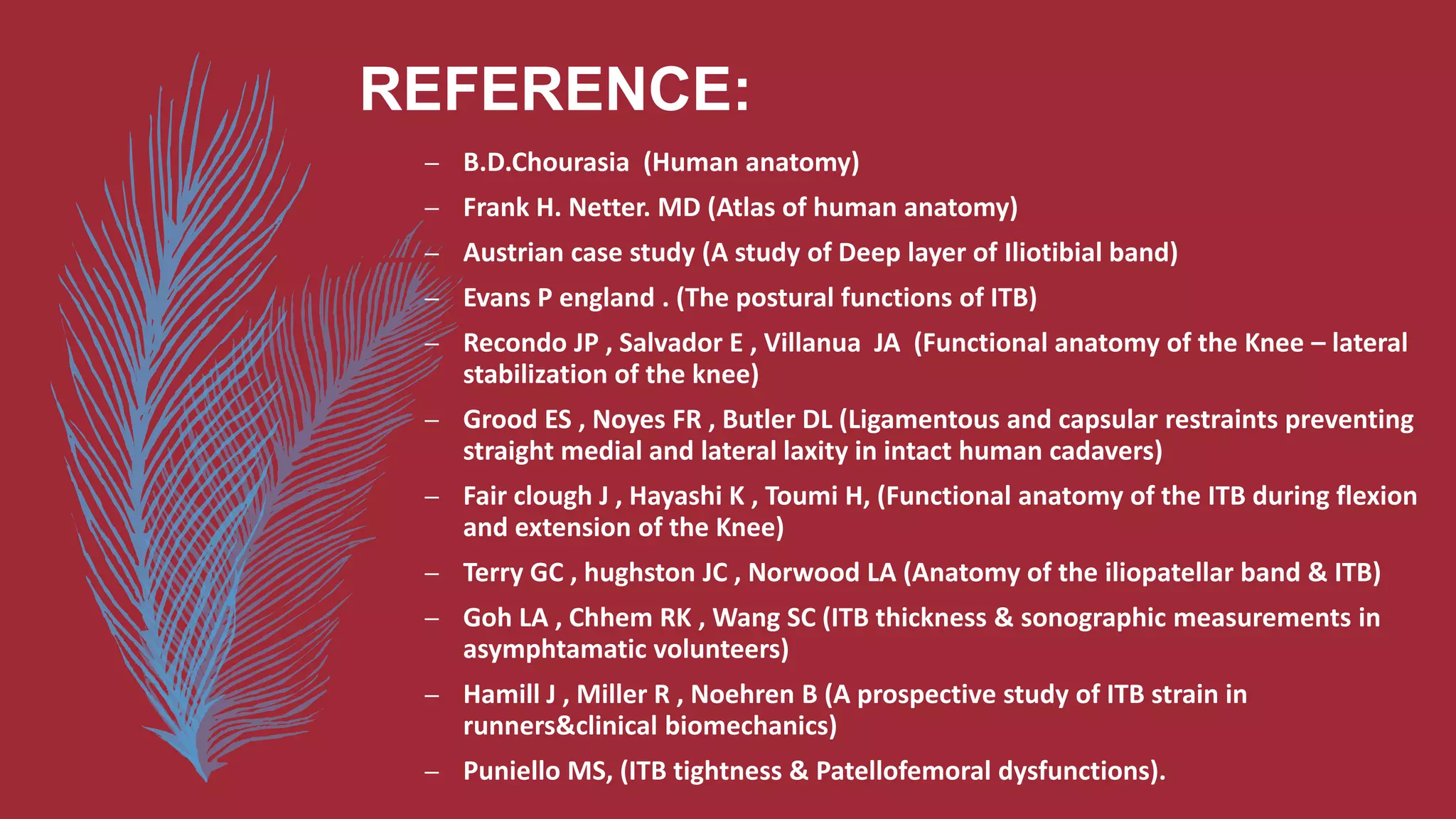 REFERENCE:

– B.D.Chourasia (Human anatomy)
– Frank H. Netter. MD (Atlas of human anatomy)
– Austrian case study (A study of Deep layer of Iliotibial band)
– Evans P england . (The postural functions of ITB)
– Recondo JP , Salvador E , Villanua JA (Functional anatomy of the Knee – lateral stabilization of the knee)
– Grood ES , Noyes FR , Butler DL (Ligamentous and capsular restraints preventing straight medial and lateral laxity in intact human cadavers)
– Fair clough J , Hayashi K , Toumi H, (Functional anatomy of the ITB during flexion and extension of the Knee)
– Terry GC , hughston JC , Norwood LA (Anatomy of the iliopatellar band & ITB)
– Goh LA , Chhem RK , Wang SC (ITB thickness & sonographic measurements in asymphtamatic volunteers)
– Hamill J , Miller R , Noehren B (A prospective study of ITB strain in runners&clinical biomechanics)
– Puniello MS, (ITB tightness & Patellofemoral dysfunctions).